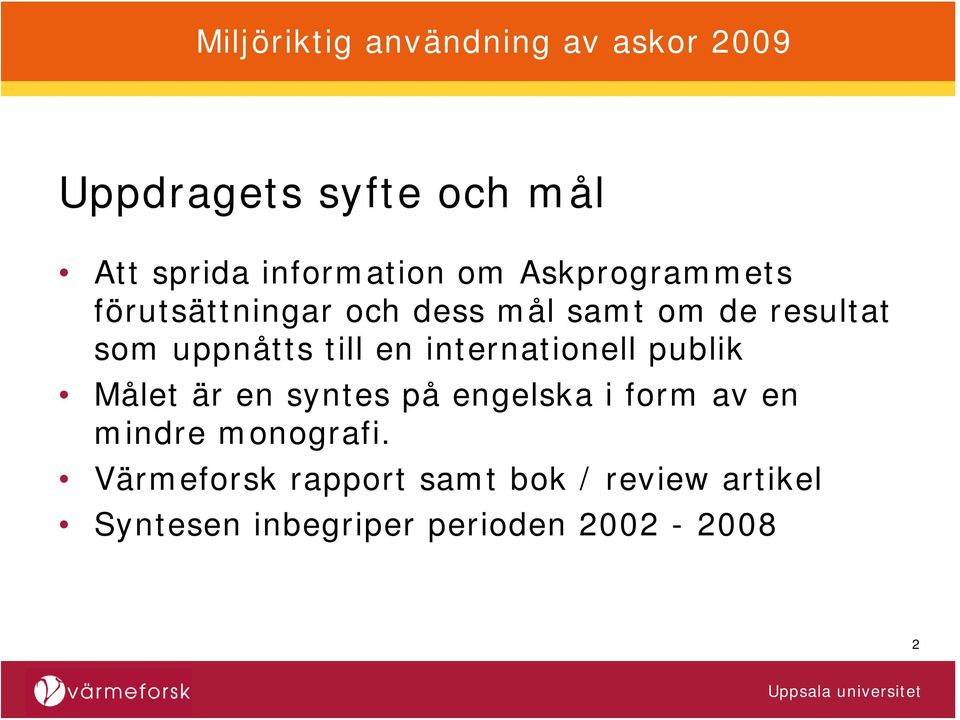 Miljöriktig användning av askor 2009

Uppdragets syfte och mål

• Att sprida information om Askprogrammets förutsättningar och dess mål samt om de resultat som uppnåtts till en internationell publik
• Målet är en syntes på engelska i form av en mindre monografi.
• Värmeforsk rapport samt bok / review artikel
• Syntesen inbegriper perioden 2002 - 2008

2

värmeforsk

Uppsala universitet